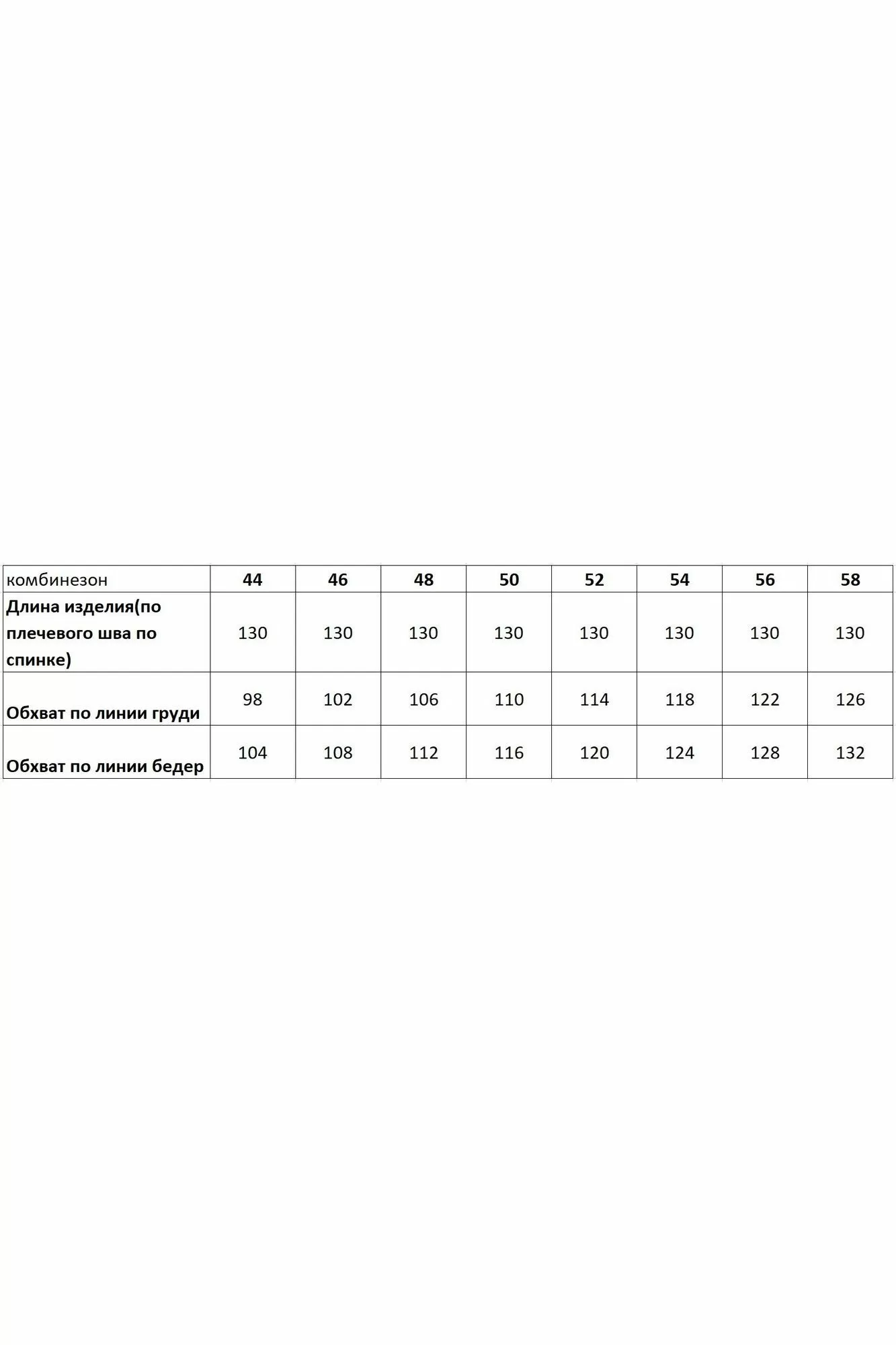 | комбинезон | 44 | 46 | 48 | 50 | 52 | 54 | 56 | 58 |
|---|---|---|---|---|---|---|---|---|
| Длина изделия(по плечевого шва по спинке) | 130 | 130 | 130 | 130 | 130 | 130 | 130 | 130 |
| Обхват по линии груди | 98 | 102 | 106 | 110 | 114 | 118 | 122 | 126 |
| Обхват по линии бедер | 104 | 108 | 112 | 116 | 120 | 124 | 128 | 132 |